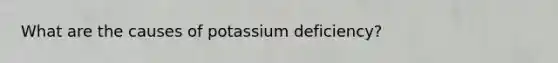 What are the causes of potassium deficiency?